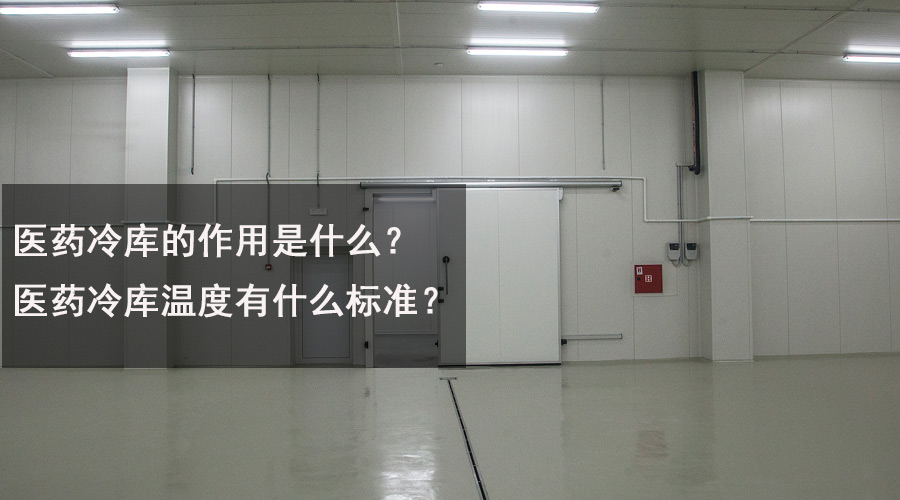 医药冷库的作用是什么？
医药冷库温度有什么标准？